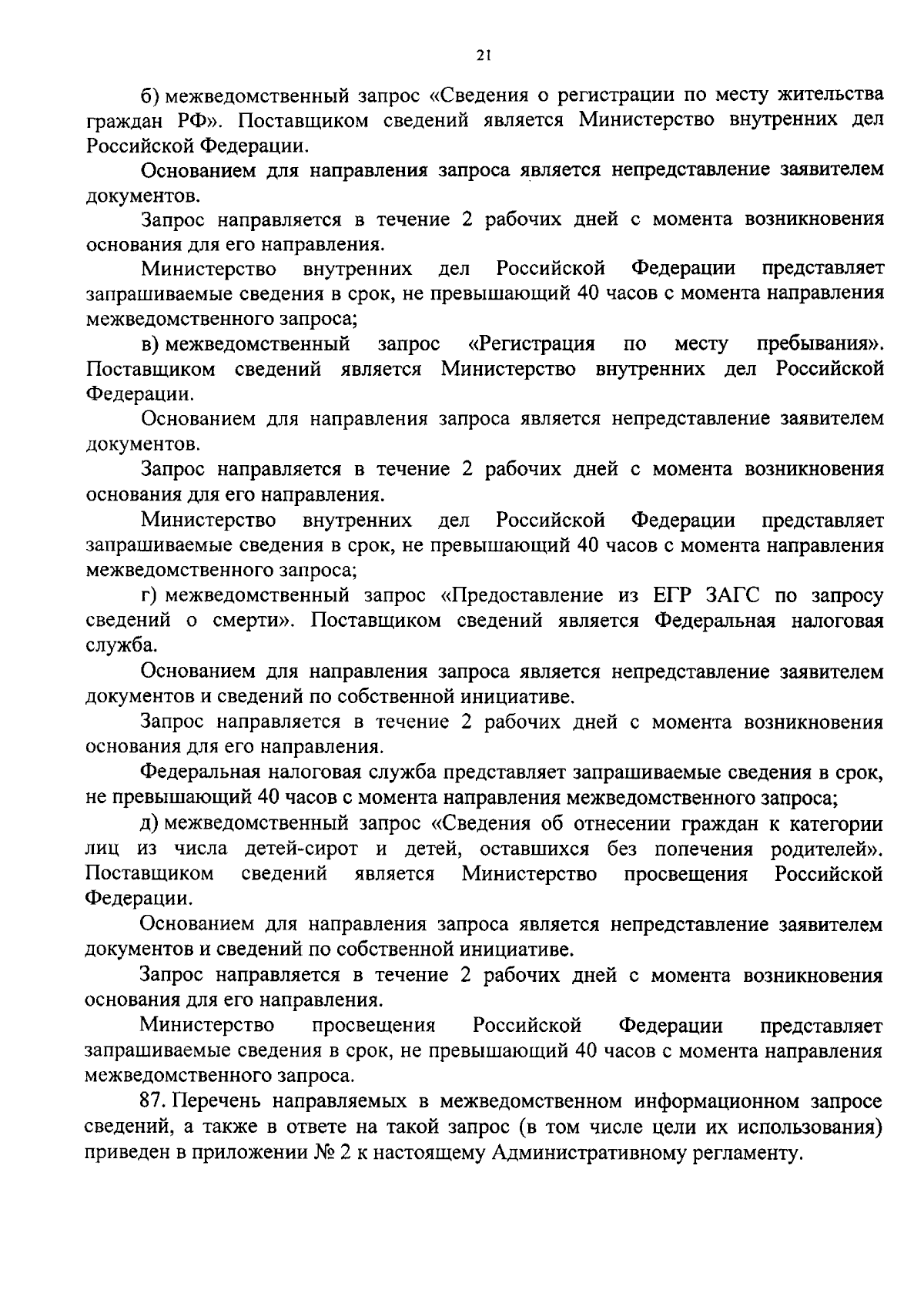 21

б) межведомственный запрос «Сведения о регистрации по месту жительства граждан РФ». Поставщиком сведений является Министерство внутренних дел Российской Федерации.

Основанием для направления запроса является непредставление заявителем документов.

Запрос направляется в течение 2 рабочих дней с момента возникновения основания для его направления.

Министерство внутренних дел Российской Федерации представляет запрашиваемые сведения в срок, не превышающий 40 часов с момента направления межведомственного запроса;

в) межведомственный запрос «Регистрация по месту пребывания». Поставщиком сведений является Министерство внутренних дел Российской Федерации.

Основанием для направления запроса является непредставление заявителем документов.

Запрос направляется в течение 2 рабочих дней с момента возникновения основания для его направления.

Министерство внутренних дел Российской Федерации представляет запрашиваемые сведения в срок, не превышающий 40 часов с момента направления межведомственного запроса;

г) межведомственный запрос «Предоставление из ЕГР ЗАГС по запросу сведений о смерти». Поставщиком сведений является Федеральная налоговая служба.

Основанием для направления запроса является непредставление заявителем документов и сведений по собственной инициативе.

Запрос направляется в течение 2 рабочих дней с момента возникновения основания для его направления.

Федеральная налоговая служба представляет запрашиваемые сведения в срок, не превышающий 40 часов с момента направления межведомственного запроса;

д) межведомственный запрос «Сведения об отнесении граждан к категории лиц из числа детей-сирот и детей, оставшихся без попечения родителей». Поставщиком сведений является Министерство просвещения Российской Федерации.

Основанием для направления запроса является непредставление заявителем документов и сведений по собственной инициативе.

Запрос направляется в течение 2 рабочих дней с момента возникновения основания для его направления.

Министерство просвещения Российской Федерации представляет запрашиваемые сведения в срок, не превышающий 40 часов с момента направления межведомственного запроса.

87. Перечень направляемых в межведомственном информационном запросе сведений, а также в ответе на такой запрос (в том числе цели их использования) приведен в приложении № 2 к настоящему Административному регламенту.